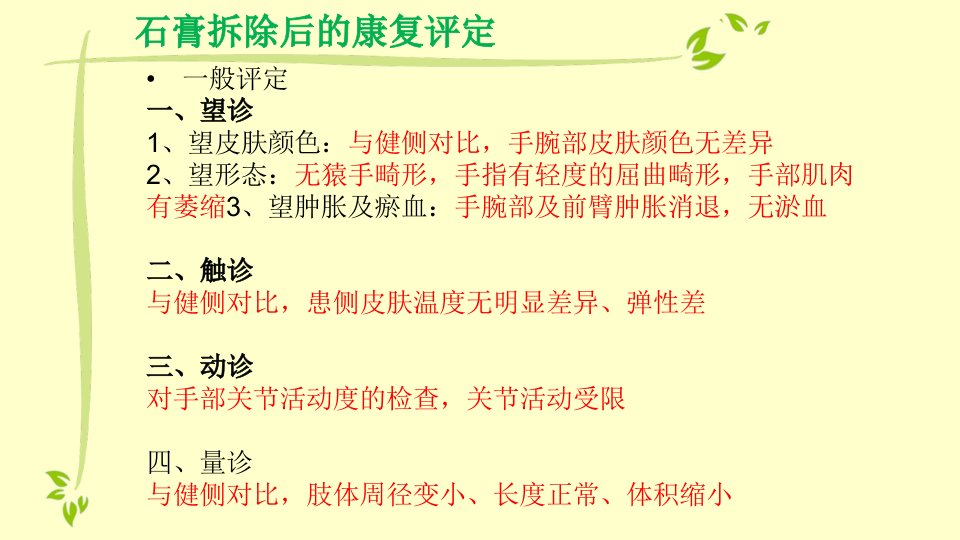 石膏拆除后的康复评定

• 一般评定

一、望诊

1、望皮肤颜色：与健侧对比，手腕部皮肤颜色无差异

2、望形态：无猿手畸形，手指有轻度的屈曲畸形，手部肌肉有萎缩3、望肿胀及瘀血：手腕部及前臂肿胀消退，无淤血

二、触诊

与健侧对比，患侧皮肤温度无明显差异、弹性差

三、动诊

对手部关节活动度的检查，关节活动受限

四、量诊

与健侧对比，肢体周径变小、长度正常、体积缩小